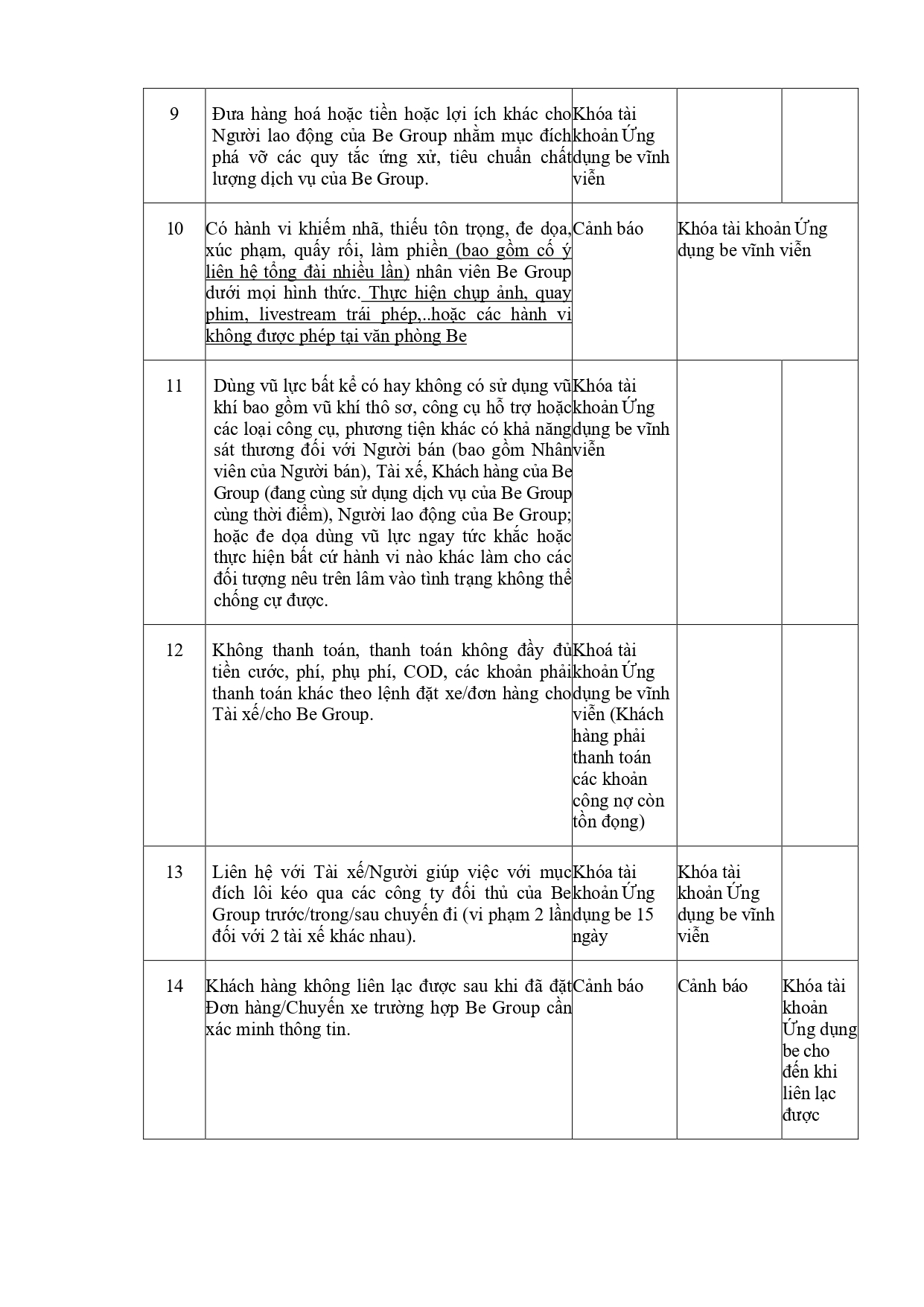 | | | | | |
|---|---|---|---|---|
| 9 | Đưa hàng hoá hoặc tiền hoặc lợi ích khác cho Người lao động của Be Group nhằm mục đích phá vỡ các quy tắc ứng xử, tiêu chuẩn chất lượng dịch vụ của Be Group. | Khóa tài khoản Ứng dụng be vĩnh viễn | | |
| 10 | Có hành vi khiếm nhã, thiếu tôn trọng, đe dọa, xúc phạm, quấy rối, làm phiền (bao gồm cố ý liên hệ tổng đài nhiều lần) nhân viên Be Group dưới mọi hình thức. Thực hiện chụp ảnh, quay phim, livestream trái phép,..hoặc các hành vi không được phép tại văn phòng Be | Cảnh báo | Khóa tài khoản Ứng dụng be vĩnh viễn | |
| 11 | Dùng vũ lực bất kể có hay không có sử dụng vũ khí bao gồm vũ khí thô sơ, công cụ hỗ trợ hoặc các loại công cụ, phương tiện khác có khả năng sát thương đối với Người bán (bao gồm Nhân viên của Người bán), Tài xế, Khách hàng của Be Group (đang cùng sử dụng dịch vụ của Be Group cùng thời điểm), Người lao động của Be Group; hoặc đe dọa dùng vũ lực ngay tức khắc hoặc thực hiện bất cứ hành vi nào khác làm cho các đối tượng nêu trên lâm vào tình trạng không thể chống cự được. | Khóa tài khoản Ứng dụng be vĩnh viễn | | |
| 12 | Không thanh toán, thanh toán không đầy đủ tiền cước, phí, phụ phí, COD, các khoản phải thanh toán khác theo lệnh đặt xe/đơn hàng cho Tài xế/cho Be Group. | Khoá tài khoản Ứng dụng be vĩnh viễn (Khách hàng phải thanh toán các khoản công nợ còn tồn đọng) | | |
| 13 | Liên hệ với Tài xế/Người giúp việc với mục đích lôi kéo qua các công ty đối thủ của Be Group trước/trong/sau chuyến đi (vi phạm 2 lần đối với 2 tài xế khác nhau). | Khóa tài khoản Ứng dụng be 15 ngày | Khóa tài khoản Ứng dụng be vĩnh viễn | |
| 14 | Khách hàng không liên lạc được sau khi đã đặt Đơn hàng/Chuyến xe trường hợp Be Group cần xác minh thông tin. | Cảnh báo | Cảnh báo | Khóa tài khoản Ứng dụng be cho đến khi liên lạc được |